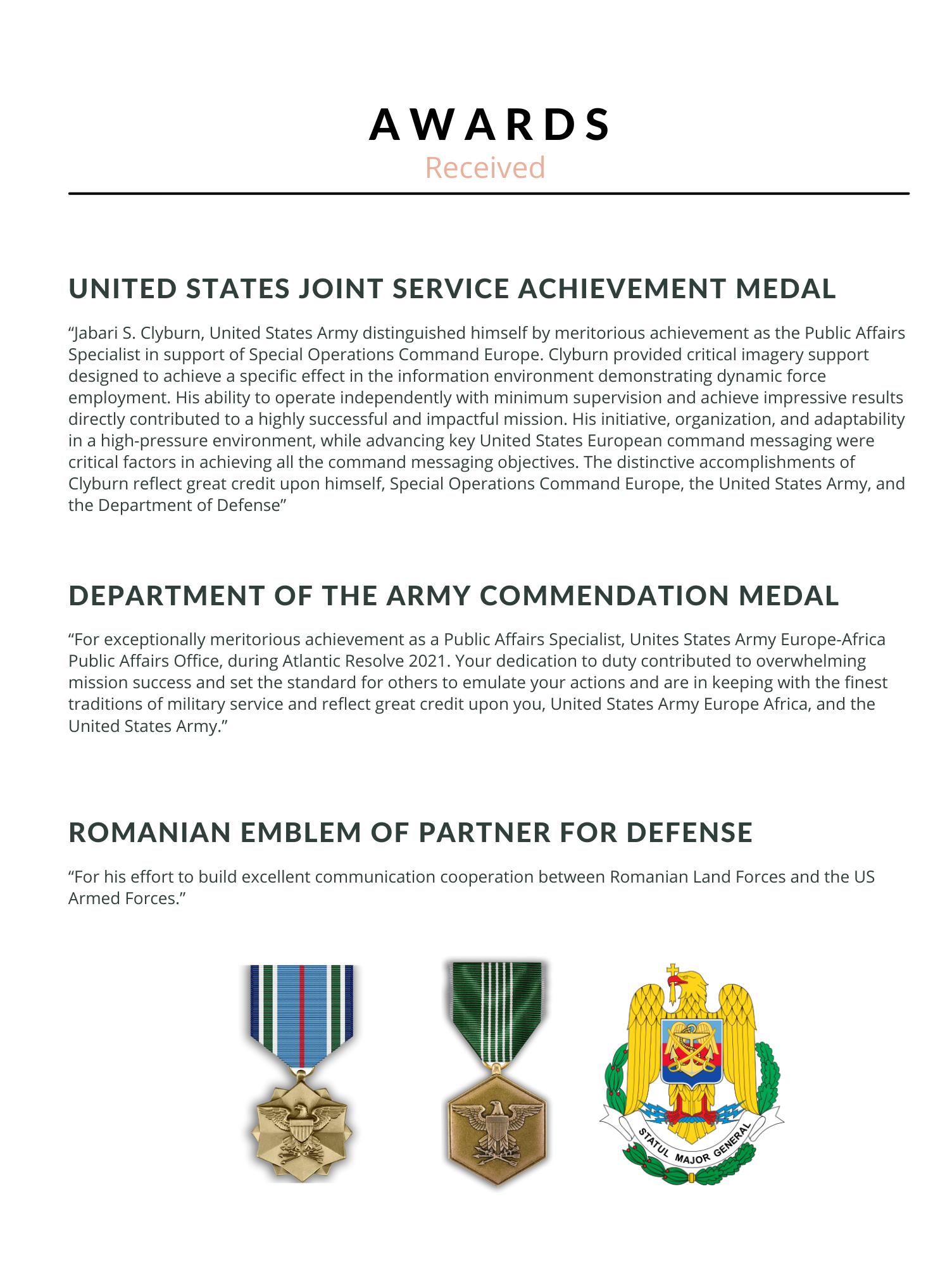 AWARDS
Received

UNITED STATES JOINT SERVICE ACHIEVEMENT MEDAL

“Jabari S. Clyburn, United States Army distinguished himself by meritorious achievement as the Public Affairs Specialist in support of Special Operations Command Europe. Clyburn provided critical imagery support designed to achieve a specific effect in the information environment demonstrating dynamic force employment. His ability to operate independently with minimum supervision and achieve impressive results directly contributed to a highly successful and impactful mission. His initiative, organization, and adaptability in a high-pressure environment, while advancing key United States European command messaging were critical factors in achieving all the command messaging objectives. The distinctive accomplishments of Clyburn reflect great credit upon himself, Special Operations Command Europe, the United States Army, and the Department of Defense”

DEPARTMENT OF THE ARMY COMMENDATION MEDAL

“For exceptionally meritorious achievement as a Public Affairs Specialist, Unites States Army Europe-Africa Public Affairs Office, during Atlantic Resolve 2021. Your dedication to duty contributed to overwhelming mission success and set the standard for others to emulate your actions and are in keeping with the finest traditions of military service and reflect great credit upon you, United States Army Europe Africa, and the United States Army.”

ROMANIAN EMBLEM OF PARTNER FOR DEFENSE

“For his effort to build excellent communication cooperation between Romanian Land Forces and the US Armed Forces.”

STATUL MAJOR GENERAL